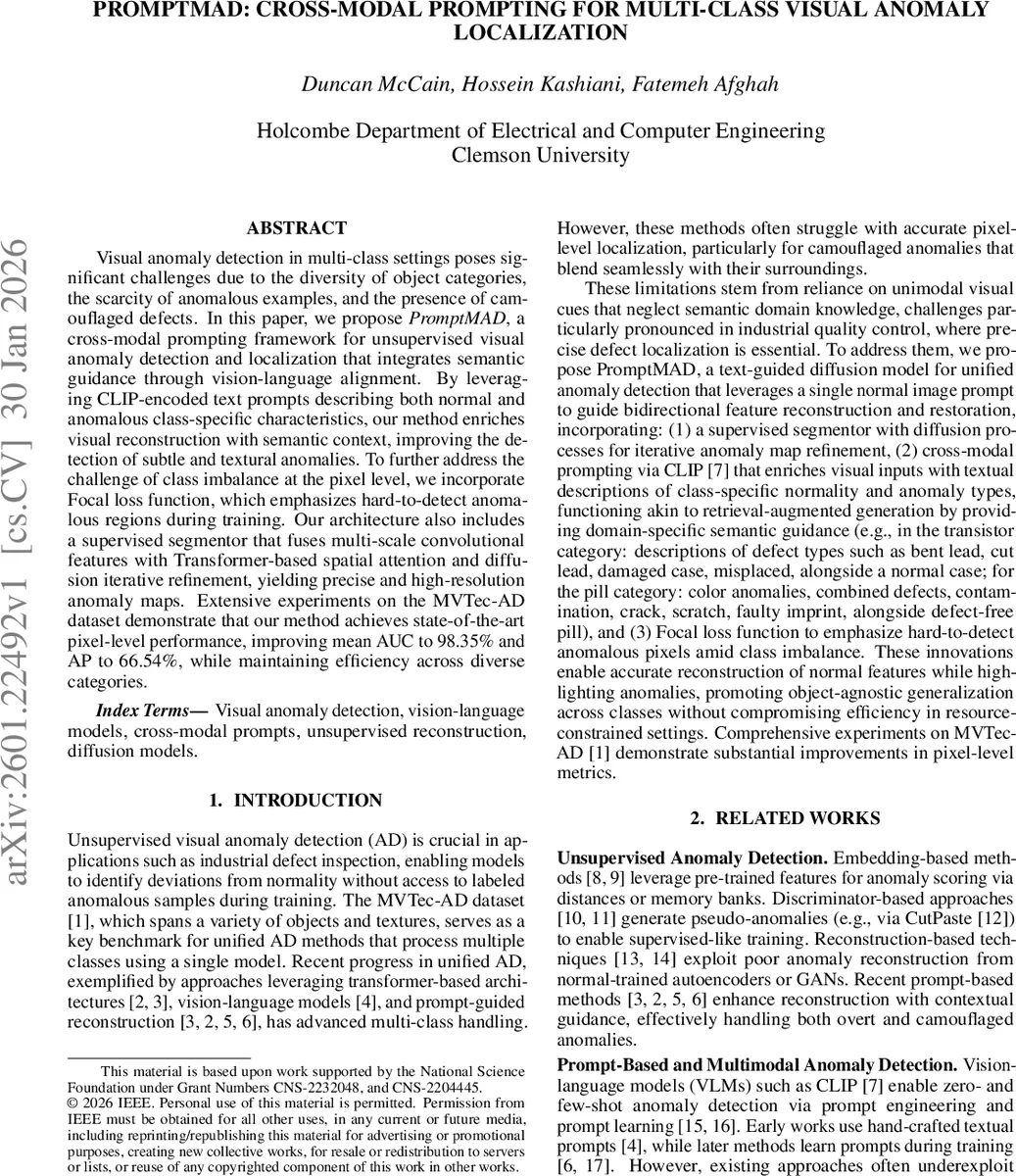 PROMPTMAD: CROSS-MODAL PROMPTING FOR MULTI-CLASS VISUAL ANOMALY LOCALIZATION

Duncan McCain, Hossein Kashiani, Fatemeh Afghah

Holcombe Department of Electrical and Computer Engineering
Clemson University

arXiv:2601.22492v1 [cs.CV] 30 Jan 2026

ABSTRACT

Visual anomaly detection in multi-class settings poses significant challenges due to the diversity of object categories, the scarcity of anomalous examples, and the presence of camouflaged defects. In this paper, we propose PromptMAD, a cross-modal prompting framework for unsupervised visual anomaly detection and localization that integrates semantic guidance through vision-language alignment. By leveraging CLIP-encoded text prompts describing both normal and anomalous class-specific characteristics, our method enriches visual reconstruction with semantic context, improving the detection of subtle and textural anomalies. To further address the challenge of class imbalance at the pixel level, we incorporate Focal loss function, which emphasizes hard-to-detect anomalous regions during training. Our architecture also includes a supervised segmentor that fuses multi-scale convolutional features with Transformer-based spatial attention and diffusion iterative refinement, yielding precise and high-resolution anomaly maps. Extensive experiments on the MVTec-AD dataset demonstrate that our method achieves state-of-the-art pixel-level performance, improving mean AUC to 98.35% and AP to 66.54%, while maintaining efficiency across diverse categories.

Index Terms— Visual anomaly detection, vision-language models, cross-modal prompts, unsupervised reconstruction, diffusion models.

1. INTRODUCTION

Unsupervised visual anomaly detection (AD) is crucial in applications such as industrial defect inspection, enabling models to identify deviations from normality without access to labeled anomalous samples during training. The MVTec-AD dataset [1], which spans a variety of objects and textures, serves as a key benchmark for unified AD methods that process multiple classes using a single model. Recent progress in unified AD, exemplified by approaches leveraging transformer-based architectures [2, 3], vision-language models [4], and prompt-guided reconstruction [3, 2, 5, 6], has advanced multi-class handling.

This material is based upon work supported by the National Science Foundation under Grant Numbers CNS-2232048, and CNS-2204445.
© 2026 IEEE. Personal use of this material is permitted. Permission from IEEE must be obtained for all other uses, in any current or future media, including reprinting/republishing this material for advertising or promotional purposes, creating new collective works, for resale or redistribution to servers or lists, or reuse of any copyrighted component of this work in other works.

However, these methods often struggle with accurate pixel-level localization, particularly for camouflaged anomalies that blend seamlessly with their surroundings.

These limitations stem from reliance on unimodal visual cues that neglect semantic domain knowledge, challenges particularly pronounced in industrial quality control, where precise defect localization is essential. To address them, we propose PromptMAD, a text-guided diffusion model for unified anomaly detection that leverages a single normal image prompt to guide bidirectional feature reconstruction and restoration, incorporating: (1) a supervised segmentor with diffusion processes for iterative anomaly map refinement, (2) cross-modal prompting via CLIP [7] that enriches visual inputs with textual descriptions of class-specific normality and anomaly types, functioning akin to retrieval-augmented generation by providing domain-specific semantic guidance (e.g., in the transistor category: descriptions of defect types such as bent lead, cut lead, damaged case, misplaced, alongside a normal case; for the pill category: color anomalies, combined defects, contamination, crack, scratch, faulty imprint, alongside defect-free pill), and (3) Focal loss function to emphasize hard-to-detect anomalous pixels amid class imbalance. These innovations enable accurate reconstruction of normal features while highlighting anomalies, promoting object-agnostic generalization across classes without compromising efficiency in resource-constrained settings. Comprehensive experiments on MVTec-AD [1] demonstrate substantial improvements in pixel-level metrics.

2. RELATED WORKS

Unsupervised Anomaly Detection. Embedding-based methods [8, 9] leverage pre-trained features for anomaly scoring via distances or memory banks. Discriminator-based approaches [10, 11] generate pseudo-anomalies (e.g., via CutPaste [12]) to enable supervised-like training. Reconstruction-based techniques [13, 14] exploit poor anomaly reconstruction from normal-trained autoencoders or GANs. Recent prompt-based methods [3, 2, 5, 6] enhance reconstruction with contextual guidance, effectively handling both overt and camouflaged anomalies.

Prompt-Based and Multimodal Anomaly Detection. Vision-language models (VLMs) such as CLIP [7] enable zero- and few-shot anomaly detection via prompt engineering and prompt learning [15, 16]. Early works use hand-crafted textual prompts [4], while later methods learn prompts during training [6, 17]. However, existing approaches often underexploit